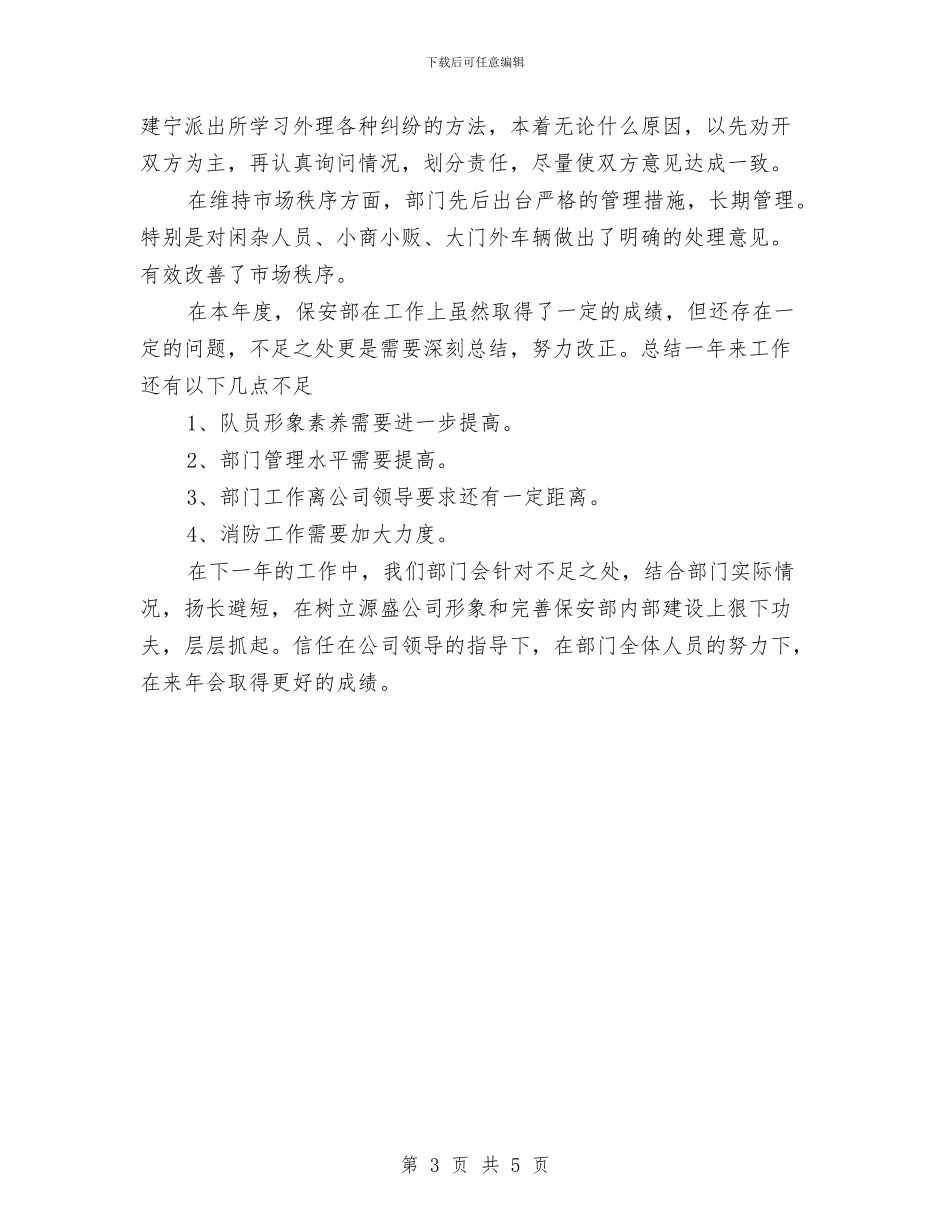 下载后可任意编辑

建宁派出所学习外理各种纠纷的方法，本着无论什么原因，以先劝开双方为主，再认真询问情况，划分责任，尽量使双方意见达成一致。

在维持市场秩序方面，部门先后出台严格的管理措施，长期管理。特别是对闲杂人员、小商小贩、大门外车辆做出了明确的处理意见。有效改善了市场秩序。

在本年度，保安部在工作上虽然取得了一定的成绩，但还存在一定的问题，不足之处更是需要深刻总结，努力改正。总结一年来工作还有以下几点不足

1、队员形象素养需要进一步提高。

2、部门管理水平需要提高。

3、部门工作离公司领导要求还有一定距离。

4、消防工作需要加大力度。

在下一年的工作中，我们部门会针对不足之处，结合部门实际情况，扬长避短，在树立源盛公司形象和完善保安部内部建设上狠下功夫，层层抓起。信任在公司领导的指导下，在部门全体人员的努力下，在来年会取得更好的成绩。

第 3 页 共 5 页